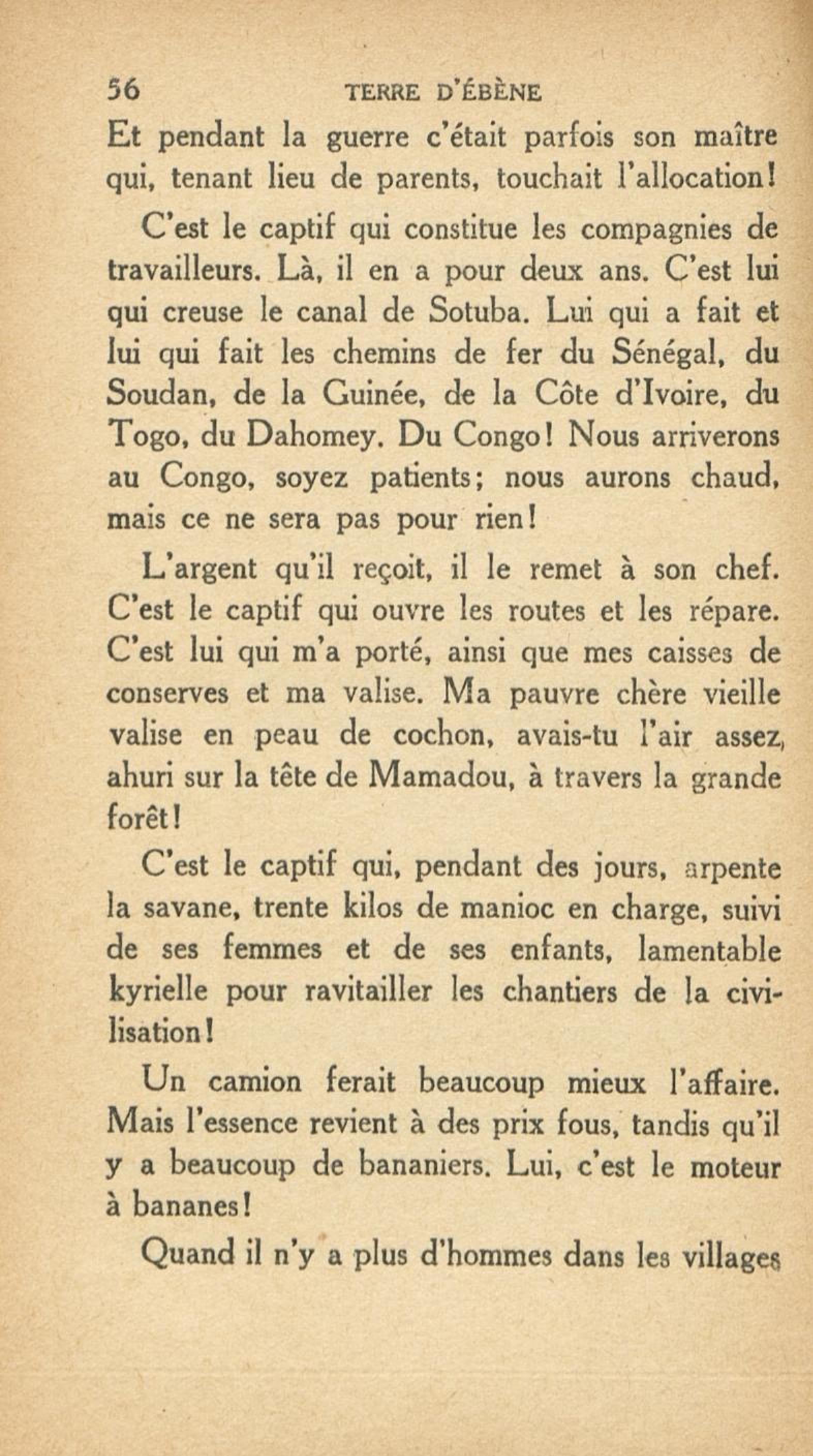 56 TERRE D'ÉBÈNE

Et pendant la guerre c'était parfois son maître qui, tenant lieu de parents, touchait l'allocation!

C'est le captif qui constitue les compagnies de travailleurs. Là, il en a pour deux ans. C'est lui qui creuse le canal de Sotuba. Lui qui a fait et lui qui fait les chemins de fer du Sénégal, du Soudan, de la Guinée, de la Côte d'Ivoire, du Togo, du Dahomey. Du Congo! Nous arriverons au Congo, soyez patients; nous aurons chaud, mais ce ne sera pas pour rien!

L'argent qu'il reçoit, il le remet à son chef. C'est le captif qui ouvre les routes et les répare. C'est lui qui m'a porté, ainsi que mes caisses de conserves et ma valise. Ma pauvre chère vieille valise en peau de cochon, avais-tu l'air assez, ahuri sur la tête de Mamadou, à travers la grande forêt!

C'est le captif qui, pendant des jours, arpente la savane, trente kilos de manioc en charge, suivi de ses femmes et de ses enfants, lamentable kyrielle pour ravitailler les chantiers de la civilisation!

Un camion ferait beaucoup mieux l'affaire. Mais l'essence revient à des prix fous, tandis qu'il y a beaucoup de bananiers. Lui, c'est le moteur à bananes!

Quand il n'y a plus d'hommes dans les villages